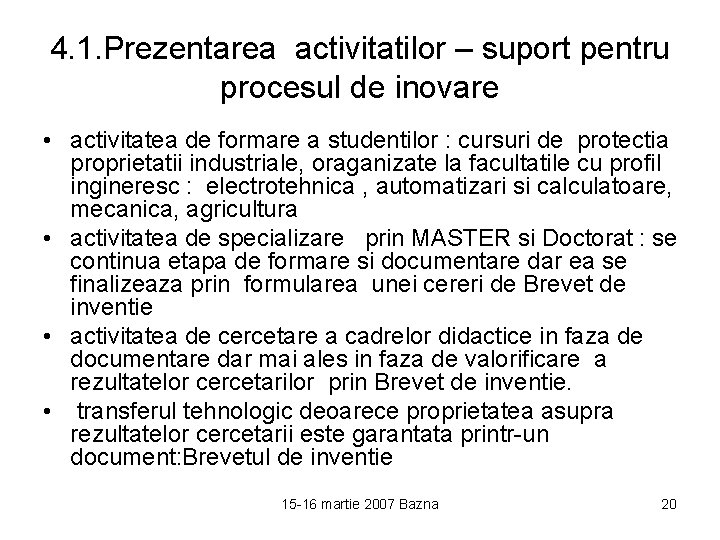 4.1.Prezentarea activitatilor – suport pentru procesul de inovare

• activitatea de formare a studentilor : cursuri de protectia proprietatii industriale, oraganizate la facultatile cu profil ingineresc : electrotehnica , automatizari si calculatoare, mecanica, agricultura
• activitatea de specializare prin MASTER si Doctorat : se continua etapa de formare si documentare dar ea se finalizeaza prin formularea unei cereri de Brevet de inventie
• activitatea de cercetare a cadrelor didactice in faza de documentare dar mai ales in faza de valorificare a rezultatelor cercetarilor prin Brevet de inventie.
• transferul tehnologic deoarece proprietatea asupra rezultatelor cercetarii este garantata printr-un document:Brevetul de inventie

15-16 martie 2007 Bazna

20